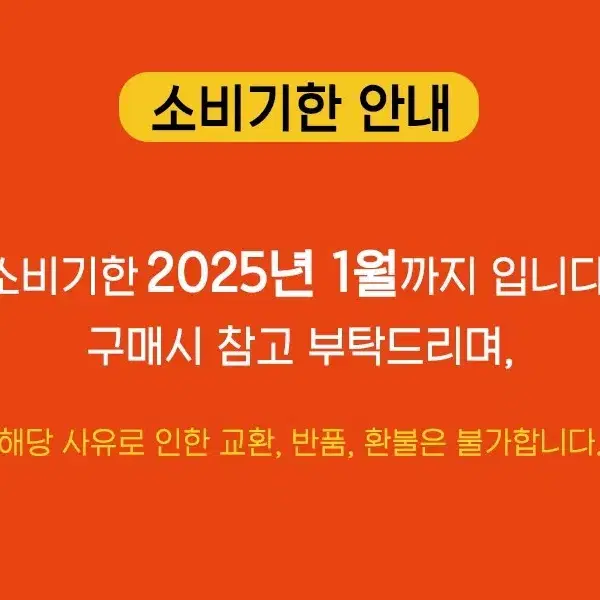 소비기한 안내

소비기한 2025년 1월까지 입니다
구매시 참고 부탁드리며,

해당 사유로 인한 교환, 반품, 환불은 불가합니다.